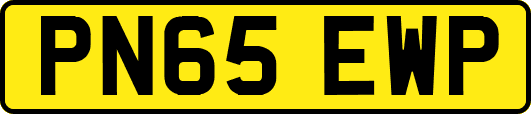 PN65 EWP